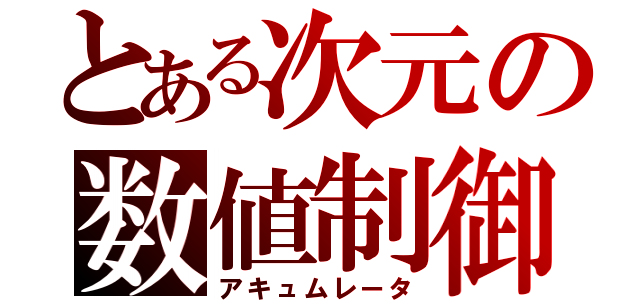 とある次元の
数値制御
アキュムレータ